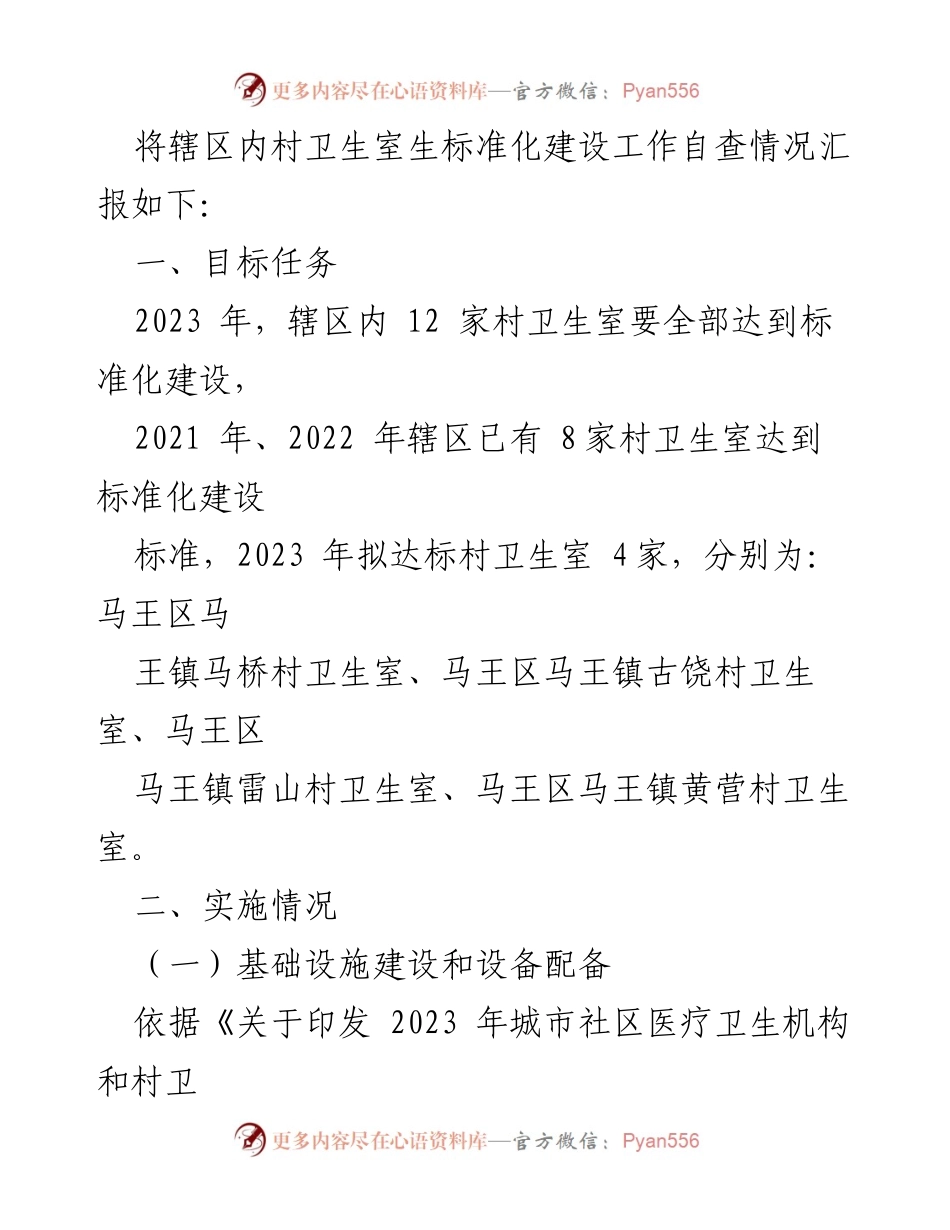 更多内容尽在心语资料库—官方微信：Pyan556

将辖区内村卫生室生标准化建设工作自查情况汇报如下:

一、目标任务

2023 年，辖区内 12 家村卫生室要全部达到标准化建设，

2021 年、2022 年辖区已有 8家村卫生室达到标准化建设

标准，2023 年拟达标村卫生室 4家，分别为:马王区马

王镇马桥村卫生室、马王区马王镇古饶村卫生室、马王区

马王镇雷山村卫生室、马王区马王镇黄营村卫生室。

二、实施情况

（一）基础设施建设和设备配备

依据《关于印发 2023 年城市社区医疗卫生机构和村卫

更多内容尽在心语资料库—官方微信：Pyan556